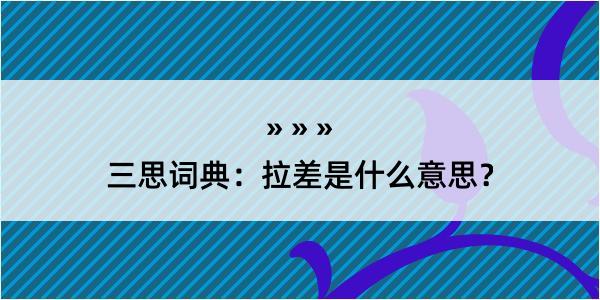 » » »

三思词典：拉差是什么意思？